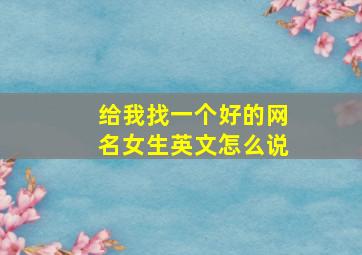 给我找一个好的网名女生英文怎么说